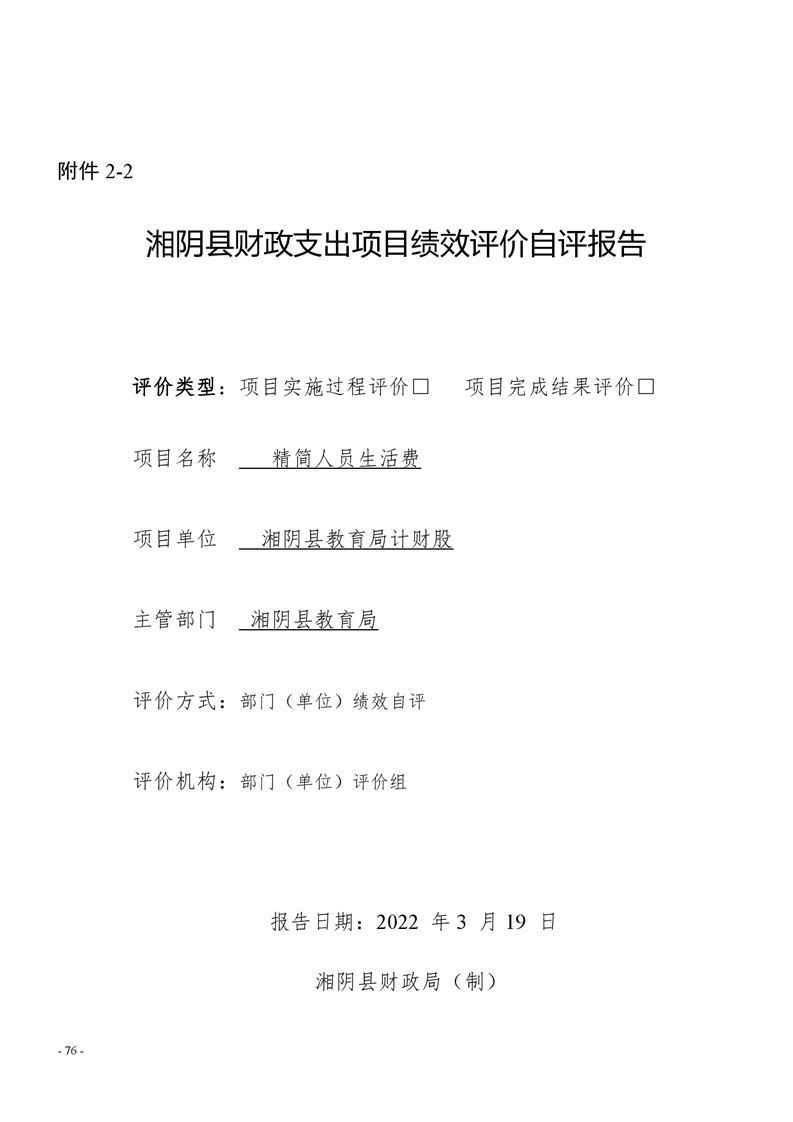 附件 2-2

湘阴县财政支出项目绩效评价自评报告

评价类型：项目实施过程评价□　　项目完成结果评价□

项目名称　精简人员生活费

项目单位　湘阴县教育局计财股

主管部门　湘阴县教育局

评价方式：部门（单位）绩效自评

评价机构：部门（单位）评价组

报告日期：2022 年 3 月 19 日

湘阴县财政局（制）

- 76 -